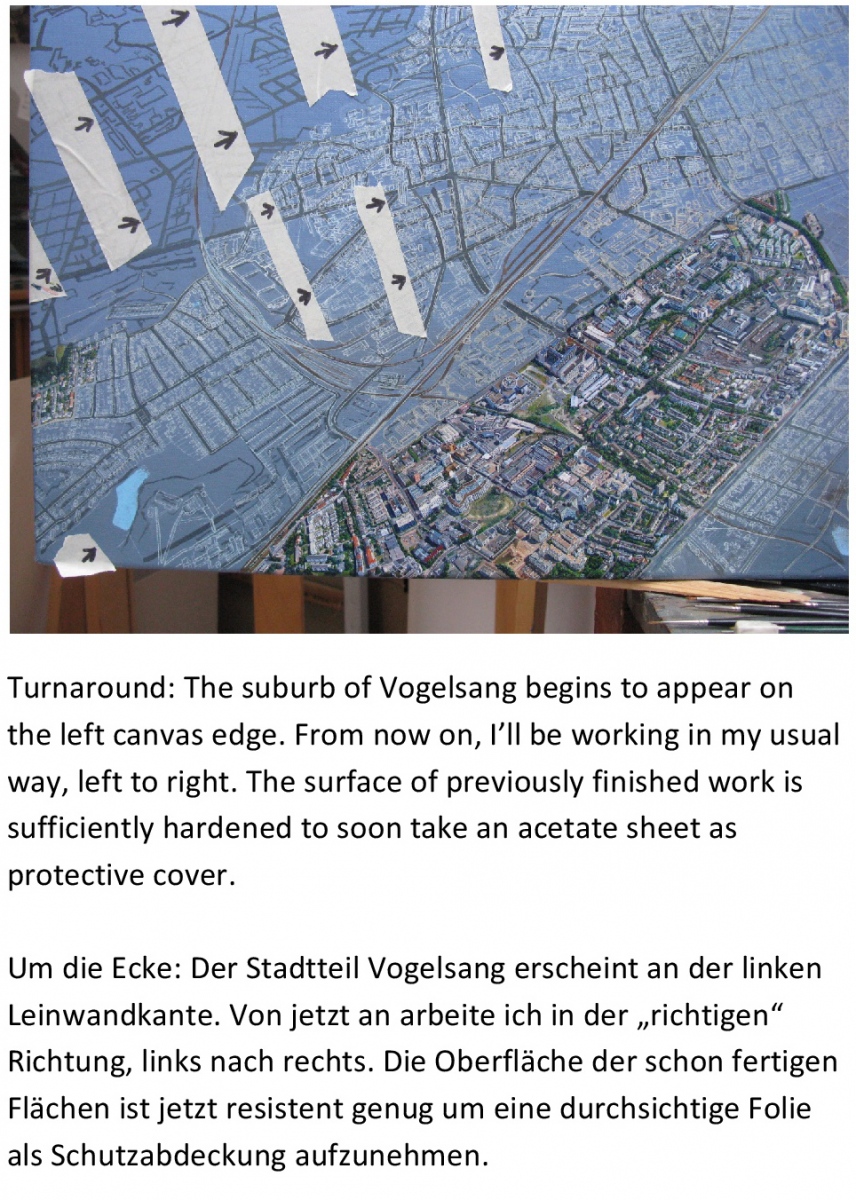 Turnaround: The suburb of Vogelsang begins to appear on the left canvas edge. From now on, I'll be working in my usual way, left to right. The surface of previously finished work is sufficiently hardened to soon take an acetate sheet as protective cover.

Um die Ecke: Der Stadtteil Vogelsang erscheint an der linken Leinwandkante. Von jetzt an arbeite ich in der „richtigen“ Richtung, links nach rechts. Die Oberfläche der schon fertigen Flächen ist jetzt resistent genug um eine durchsichtige Folie als Schutzabdeckung aufzunehmen.